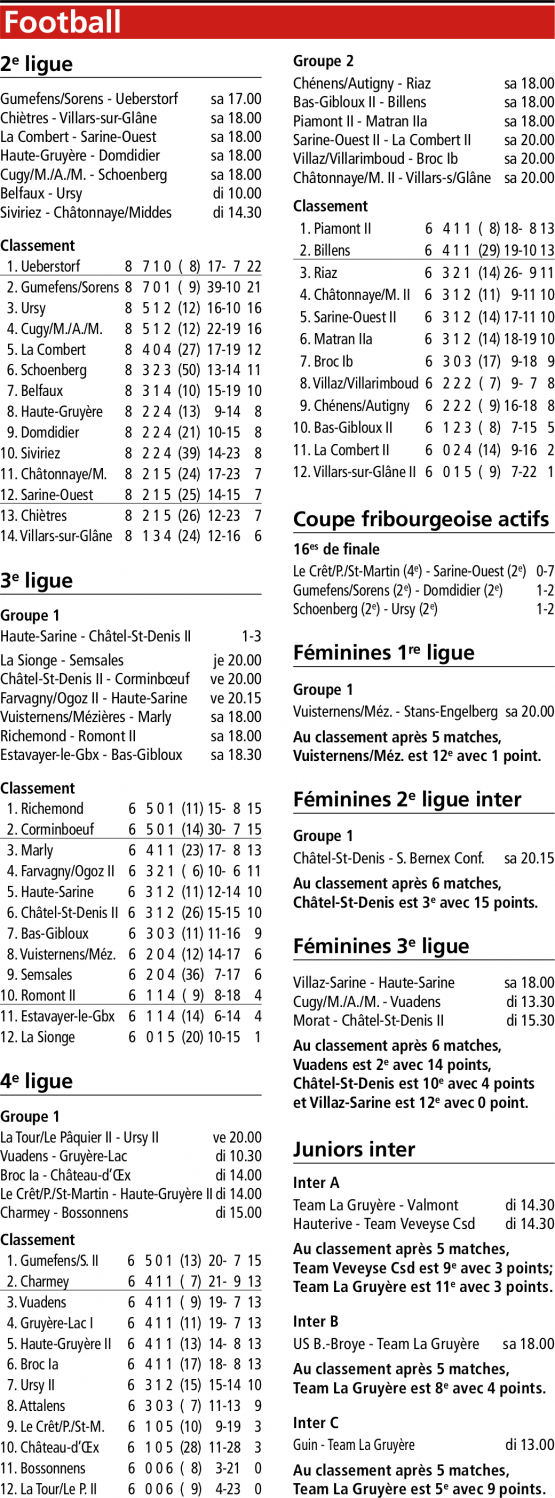 Football

2$^{e}$ ligue

Gumefens/Sorens - Ueberstorf sa 17.00
Chiètres - Villars-sur-Glâne sa 18.00
La Combert - Sarine-Ouest sa 18.00
Haute-Gruyère - Domdidier sa 18.00
Cugy/M./A./M. - Schoenberg sa 18.00
Belfaux - Ursy di 10.00
Siviriez - Châtonnaye/Middes di 14.30

Classement
1. Ueberstorf 8 7 1 0 ( 8) 17- 7 22
2. Gumefens/Sorens 8 7 0 1 ( 9) 39-10 21
3. Ursy 8 5 1 2 (12) 16-10 16
4. Cugy/M./A./M. 8 5 1 2 (12) 22-19 16
5. La Combert 8 4 0 4 (27) 17-19 12
6. Schoenberg 8 3 2 3 (50) 13-14 11
7. Belfaux 8 3 1 4 (10) 15-19 10
8. Haute-Gruyère 8 2 2 4 (13) 9-14 8
9. Domdidier 8 2 2 4 (21) 10-15 8
10. Siviriez 8 2 2 4 (39) 14-23 8
11. Châtonnaye/M. 8 2 1 5 (24) 17-23 7
12. Sarine-Ouest 8 2 1 5 (25) 14-15 7
13. Chiètres 8 2 1 5 (26) 12-23 7
14. Villars-sur-Glâne 8 1 3 4 (24) 12-16 6

3$^{e}$ ligue

Groupe 1
Haute-Sarine - Châtel-St-Denis II 1-3
La Sionge - Semsales je 20.00
Châtel-St-Denis II - Corminbœuf ve 20.00
Farvagny/Ogoz II - Haute-Sarine ve 20.15
Vuisternens/Mézières - Marly sa 18.00
Richemond - Romont II sa 18.00
Estavayer-le-Gbx - Bas-Gibloux sa 18.30

Classement
1. Richemond 6 5 0 1 (11) 15- 8 15
2. Corminboeuf 6 5 0 1 (14) 30- 7 15
3. Marly 6 4 1 1 (23) 17- 8 13
4. Farvagny/Ogoz II 6 3 2 1 ( 6) 10- 6 11
5. Haute-Sarine 6 3 1 2 (11) 12-14 10
6. Châtel-St-Denis II 6 3 1 2 (26) 15-15 10
7. Bas-Gibloux 6 3 0 3 (11) 11-16 9
8. Vuisternens/Méz. 6 2 0 4 (12) 14-17 6
9. Semsales 6 2 0 4 (36) 7-17 6
10. Romont II 6 1 1 4 ( 9) 8-18 4
11. Estavayer-le-Gbx 6 1 1 4 (14) 6-14 4
12. La Sionge 6 0 1 5 (20) 10-15 1

4$^{e}$ ligue

Groupe 1
La Tour/Le Pâquier II - Ursy II ve 20.00
Vuadens - Gruyère-Lac di 10.30
Broc Ia - Château-d'Œx di 14.00
Le Crêt/P./St-Martin - Haute-Gruyère II di 14.00
Charmey - Bossonnens di 15.00

Classement
1. Gumefens/S. II 6 5 0 1 (13) 20- 7 15
2. Charmey 6 4 1 1 ( 7) 21- 9 13
3. Vuadens 6 4 1 1 ( 9) 19- 7 13
4. Gruyère-Lac I 6 4 1 1 (11) 19- 7 13
5. Haute-Gruyère II 6 4 1 1 (13) 14- 8 13
6. Broc Ia 6 4 1 1 (17) 18- 8 13
7. Ursy II 6 3 1 2 (15) 15-14 10
8. Attalens 6 3 0 3 ( 7) 11-13 9
9. Le Crêt/P./St-M. 6 1 0 5 (10) 9-19 3
10. Château-d'Œx 6 1 0 5 (28) 11-28 3
11. Bossonnens 6 0 0 6 ( 8) 3-21 0
12. La Tour/Le P. II 6 0 0 6 ( 9) 4-23 0

Groupe 2
Chénens/Autigny - Riaz sa 18.00
Bas-Gibloux II - Billens sa 18.00
Piamont II - Matran IIa sa 18.00
Sarine-Ouest II - La Combert II sa 20.00
Villaz/Villarimboud - Broc Ib sa 20.00
Châtonnaye/M. II - Villars-s/Glâne sa 20.00

Classement
1. Piamont II 6 4 1 1 ( 8) 18- 8 13
2. Billens 6 4 1 1 (29) 19-10 13
3. Riaz 6 3 2 1 (14) 26- 9 11
4. Châtonnaye/M. II 6 3 1 2 (11) 9-11 10
5. Sarine-Ouest II 6 3 1 2 (14) 17-11 10
6. Matran IIa 6 3 1 2 (14) 18-19 10
7. Broc Ib 6 3 0 3 (17) 9-18 9
8. Villaz/Villarimboud 6 2 2 2 ( 7) 9- 7 8
9. Chénens/Autigny 6 2 2 2 ( 9) 16-18 8
10. Bas-Gibloux II 6 1 2 3 ( 8) 7-15 5
11. La Combert II 6 0 2 4 (14) 9-16 2
12. Villars-sur-Glâne II 6 0 1 5 ( 9) 7-22 1

Coupe fribourgeoise actifs

16$^{es}$ de finale
Le Crêt/P./St-Martin (4$^{e}$) - Sarine-Ouest (2$^{e}$) 0-7
Gumefens/Sorens (2$^{e}$) - Domdidier (2$^{e}$) 1-2
Schoenberg (2$^{e}$) - Ursy (2$^{e}$) 1-2

Féminines 1$^{re}$ ligue

Groupe 1
Vuisternens/Méz. - Stans-Engelberg sa 20.00

Au classement après 5 matches, Vuisternens/Méz. est 12$^{e}$ avec 1 point.

Féminines 2$^{e}$ ligue inter

Groupe 1
Châtel-St-Denis - S. Bernex Conf. sa 20.15

Au classement après 6 matches, Châtel-St-Denis est 3$^{e}$ avec 15 points.

Féminines 3$^{e}$ ligue

Villaz-Sarine - Haute-Sarine sa 18.00
Cugy/M./A./M. - Vuadens di 13.30
Morat - Châtel-St-Denis II di 15.30

Au classement après 6 matches, Vuadens est 2$^{e}$ avec 14 points, Châtel-St-Denis est 10$^{e}$ avec 4 points et Villaz-Sarine est 12$^{e}$ avec 0 point.

Juniors inter

Inter A
Team La Gruyère - Valmont di 14.30
Hauterive - Team Veveyse Csd di 14.30

Au classement après 5 matches, Team Veveyse Csd est 9$^{e}$ avec 3 points; Team La Gruyère est 11$^{e}$ avec 3 points.

Inter B
US B.-Broye - Team La Gruyère sa 18.00

Au classement après 5 matches, Team La Gruyère est 8$^{e}$ avec 4 points.

Inter C
Guin - Team La Gruyère di 13.00

Au classement après 5 matches, Team La Gruyère est 5$^{e}$ avec 9 points.